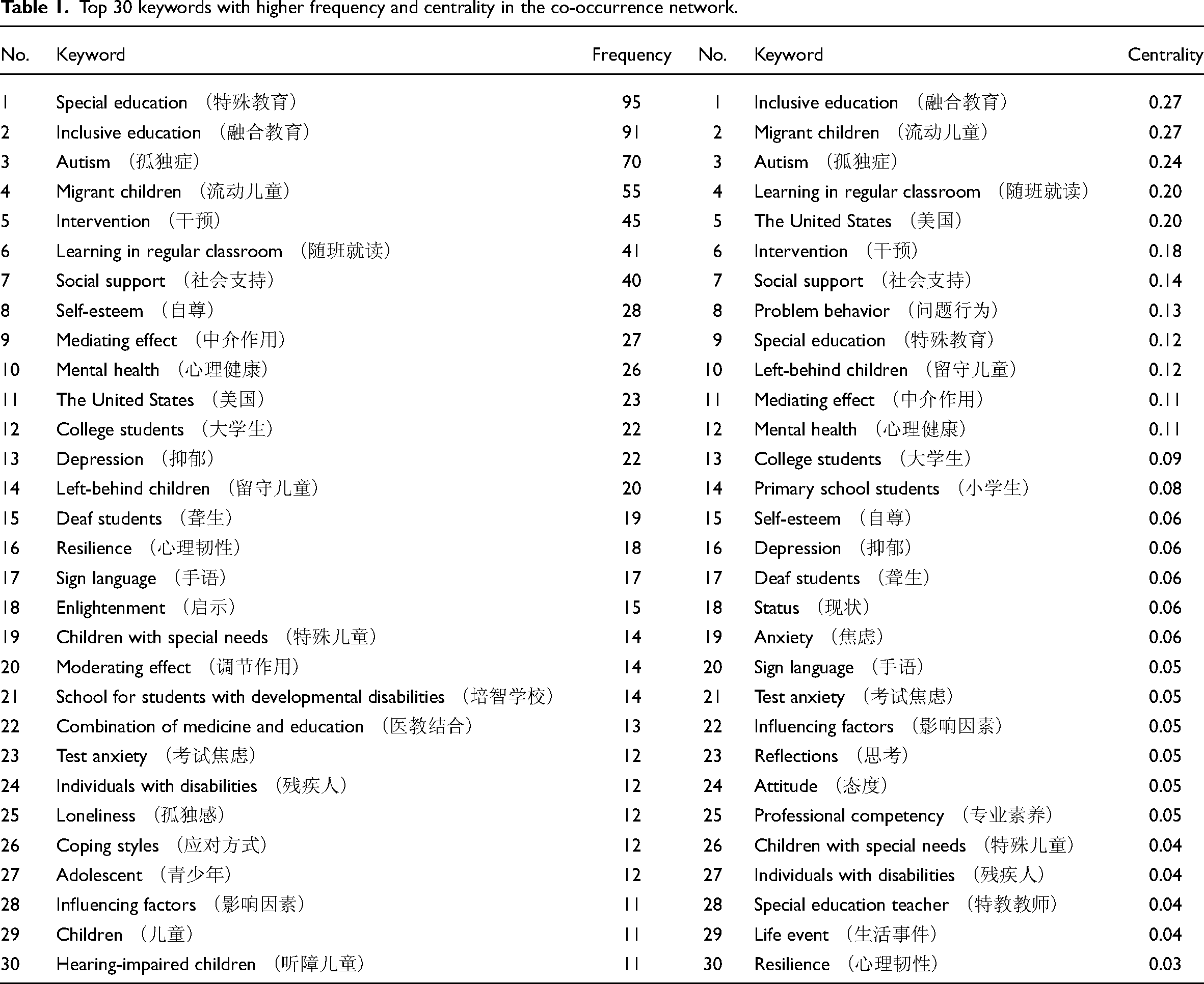 Table 1. Top 30 keywords with higher frequency and centrality in the co-occurrence network.

| No. | Keyword | Frequency | No. | Keyword | Centrality |
|---|---|---|---|---|---|
| 1 | Special education （特殊教育） | 95 | 1 | Inclusive education （融合教育） | 0.27 |
| 2 | Inclusive education （融合教育） | 91 | 2 | Migrant children （流动儿童） | 0.27 |
| 3 | Autism （孤独症） | 70 | 3 | Autism （孤独症） | 0.24 |
| 4 | Migrant children （流动儿童） | 55 | 4 | Learning in regular classroom （随班就读） | 0.20 |
| 5 | Intervention （干预） | 45 | 5 | The United States （美国） | 0.20 |
| 6 | Learning in regular classroom （随班就读） | 41 | 6 | Intervention （干预） | 0.18 |
| 7 | Social support （社会支持） | 40 | 7 | Social support （社会支持） | 0.14 |
| 8 | Self-esteem （自尊） | 28 | 8 | Problem behavior （问题行为） | 0.13 |
| 9 | Mediating effect （中介作用） | 27 | 9 | Special education （特殊教育） | 0.12 |
| 10 | Mental health （心理健康） | 26 | 10 | Left-behind children （留守儿童） | 0.12 |
| 11 | The United States （美国） | 23 | 11 | Mediating effect （中介作用） | 0.11 |
| 12 | College students （大学生） | 22 | 12 | Mental health （心理健康） | 0.11 |
| 13 | Depression （抑郁） | 22 | 13 | College students （大学生） | 0.09 |
| 14 | Left-behind children （留守儿童） | 20 | 14 | Primary school students （小学生） | 0.08 |
| 15 | Deaf students （聋生） | 19 | 15 | Self-esteem （自尊） | 0.06 |
| 16 | Resilience （心理韧性） | 18 | 16 | Depression （抑郁） | 0.06 |
| 17 | Sign language （手语） | 17 | 17 | Deaf students （聋生） | 0.06 |
| 18 | Enlightenment （启示） | 15 | 18 | Status （现状） | 0.06 |
| 19 | Children with special needs （特殊儿童） | 14 | 19 | Anxiety （焦虑） | 0.06 |
| 20 | Moderating effect （调节作用） | 14 | 20 | Sign language （手语） | 0.05 |
| 21 | School for students with developmental disabilities （培智学校） | 14 | 21 | Test anxiety （考试焦虑） | 0.05 |
| 22 | Combination of medicine and education （医教结合） | 13 | 22 | Influencing factors （影响因素） | 0.05 |
| 23 | Test anxiety （考试焦虑） | 12 | 23 | Reflections （思考） | 0.05 |
| 24 | Individuals with disabilities （残疾人） | 12 | 24 | Attitude （态度） | 0.05 |
| 25 | Loneliness （孤独感） | 12 | 25 | Professional competency （专业素养） | 0.05 |
| 26 | Coping styles （应对方式） | 12 | 26 | Children with special needs （特殊儿童） | 0.04 |
| 27 | Adolescent （青少年） | 12 | 27 | Individuals with disabilities （残疾人） | 0.04 |
| 28 | Influencing factors （影响因素） | 11 | 28 | Special education teacher （特教教师） | 0.04 |
| 29 | Children （儿童） | 11 | 29 | Life event （生活事件） | 0.04 |
| 30 | Hearing-impaired children （听障儿童） | 11 | 30 | Resilience （心理韧性） | 0.03 |